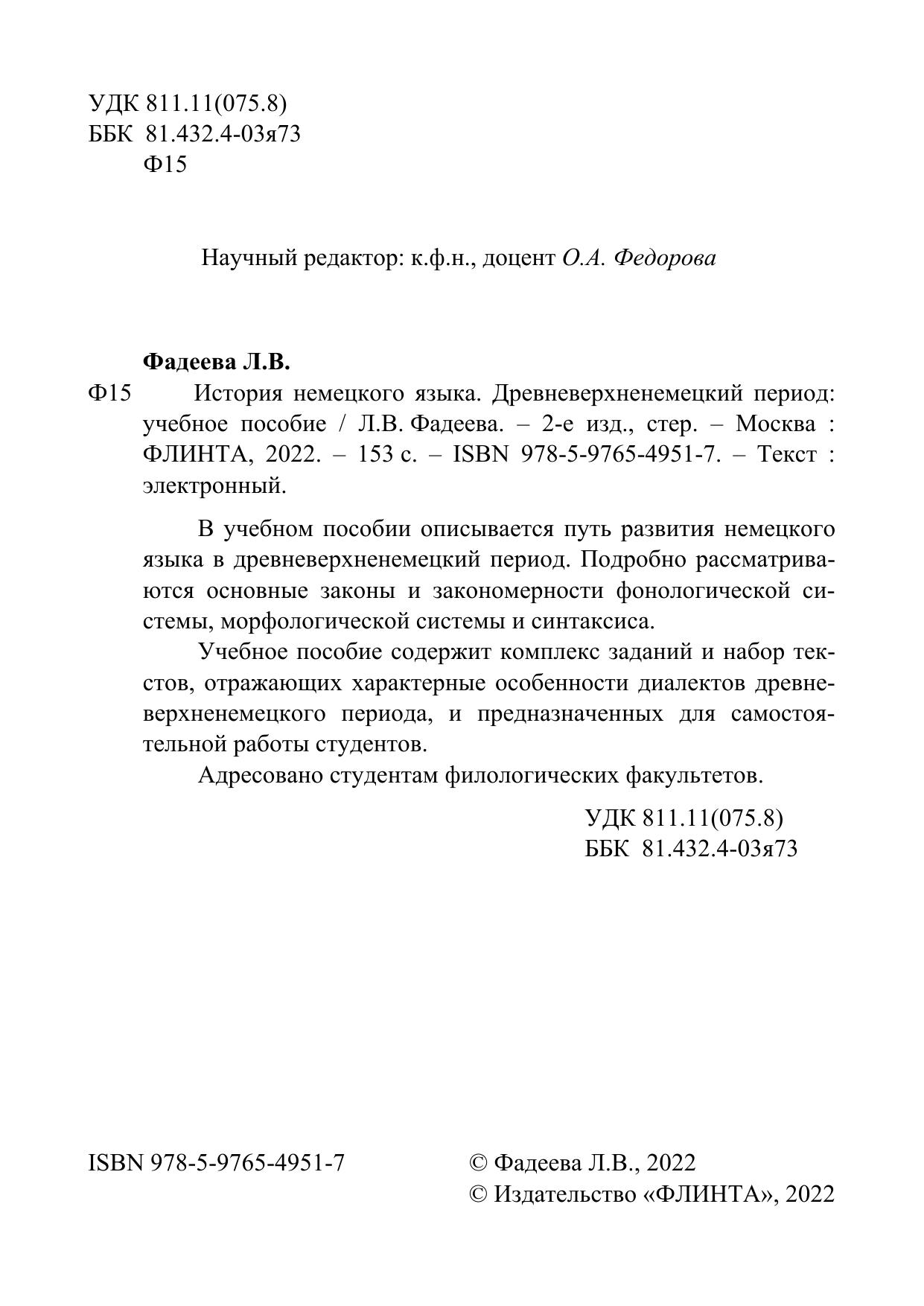 УДК 811.11(075.8)
ББК 81.432.4-03я73
Ф15

Научный редактор: к.ф.н., доцент О.А. Федорова

Фадеева Л.В.

Ф15 История немецкого языка. Древневерхненемецкий период: учебное пособие / Л.В. Фадеева. – 2-е изд., стер. – Москва : ФЛИНТА, 2022. – 153 с. – ISBN 978-5-9765-4951-7. – Текст : электронный.

В учебном пособии описывается путь развития немецкого языка в древневерхненемецкий период. Подробно рассматриваются основные законы и закономерности фонологической системы, морфологической системы и синтаксиса.

Учебное пособие содержит комплекс заданий и набор текстов, отражающих характерные особенности диалектов древневерхненемецкого периода, и предназначенных для самостоятельной работы студентов.

Адресовано студентам филологических факультетов.

УДК 811.11(075.8)
ББК 81.432.4-03я73

ISBN 978-5-9765-4951-7

© Фадеева Л.В., 2022
© Издательство «ФЛИНТА», 2022